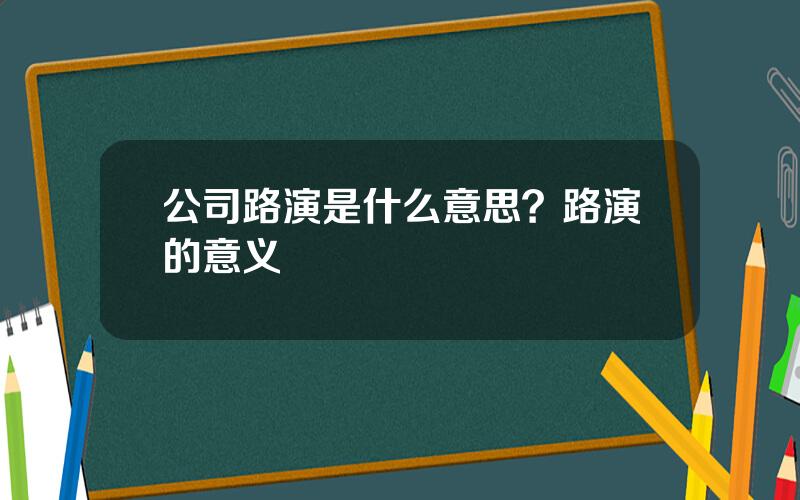 公司路演是什么意思？路演的意义